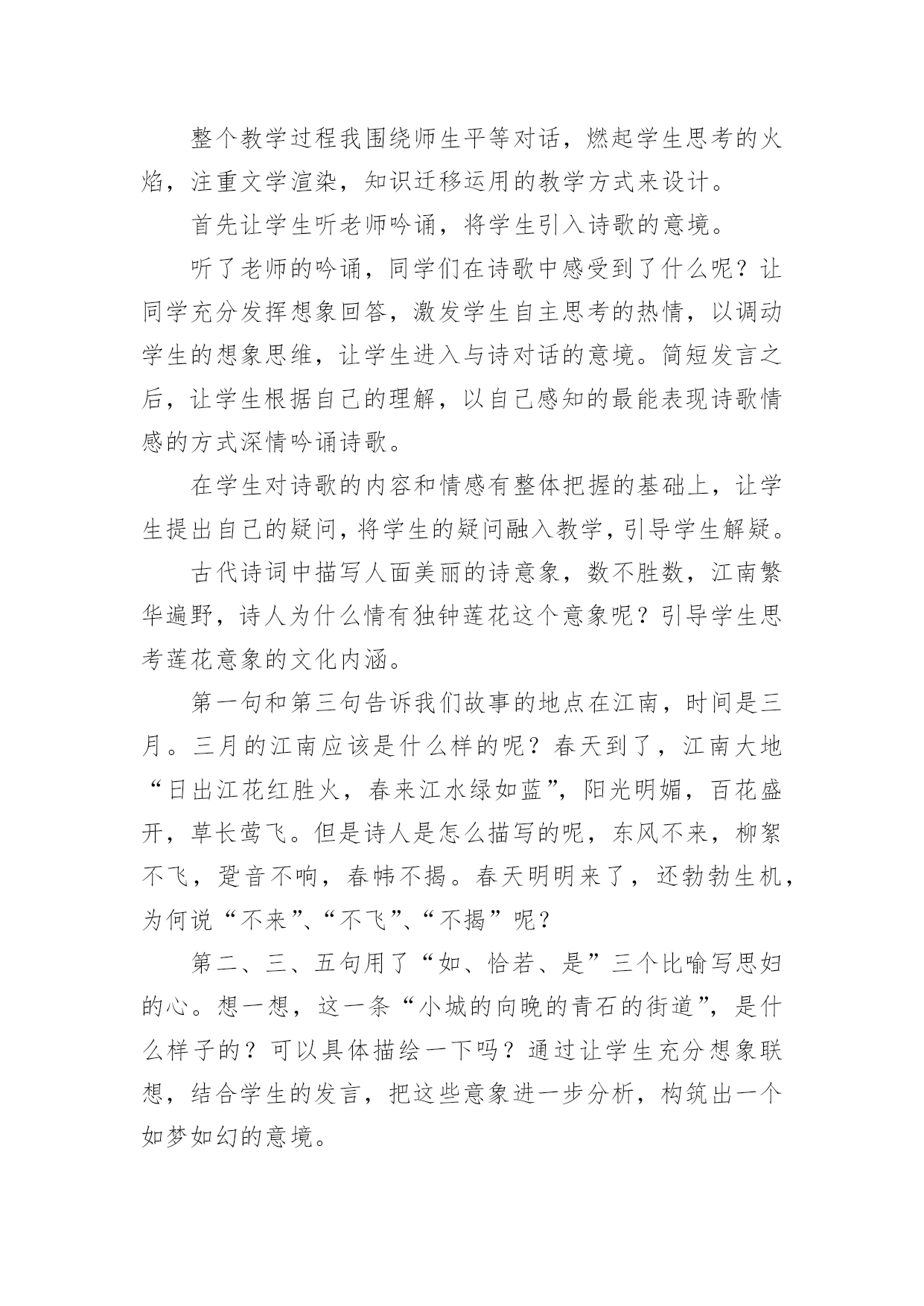 整个教学过程我围绕师生平等对话，燃起学生思考的火焰，注重文学渲染，知识迁移运用的教学方式来设计。

首先让学生听老师吟诵，将学生引入诗歌的意境。

听了老师的吟诵，同学们在诗歌中感受到了什么呢？让同学充分发挥想象回答，激发学生自主思考的热情，以调动学生的想象思维，让学生进入与诗对话的意境。简短发言之后，让学生根据自己的理解，以自己感知的最能表现诗歌情感的方式深情吟诵诗歌。

在学生对诗歌的内容和情感有整体把握的基础上，让学生提出自己的疑问，将学生的疑问融入教学，引导学生解疑。

古代诗词中描写人面美丽的诗意象，数不胜数，江南繁华遍野，诗人为什么情有独钟莲花这个意象呢？引导学生思考莲花意象的文化内涵。

第一句和第三句告诉我们故事的地点在江南，时间是三月。三月的江南应该是什么样的呢？春天到了，江南大地“日出江花红胜火，春来江水绿如蓝”，阳光明媚，百花盛开，草长莺飞。但是诗人是怎么描写的呢，东风不来，柳絮不飞，跫音不响，春帏不揭。春天明明来了，还勃勃生机，为何说“不来”、“不飞”、“不揭”呢？

第二、三、五句用了“如、恰若、是”三个比喻写思妇的心。想一想，这一条“小城的向晚的青石的街道”，是什么样子的？可以具体描绘一下吗？通过让学生充分想象联想，结合学生的发言，把这些意象进一步分析，构筑出一个如梦如幻的意境。